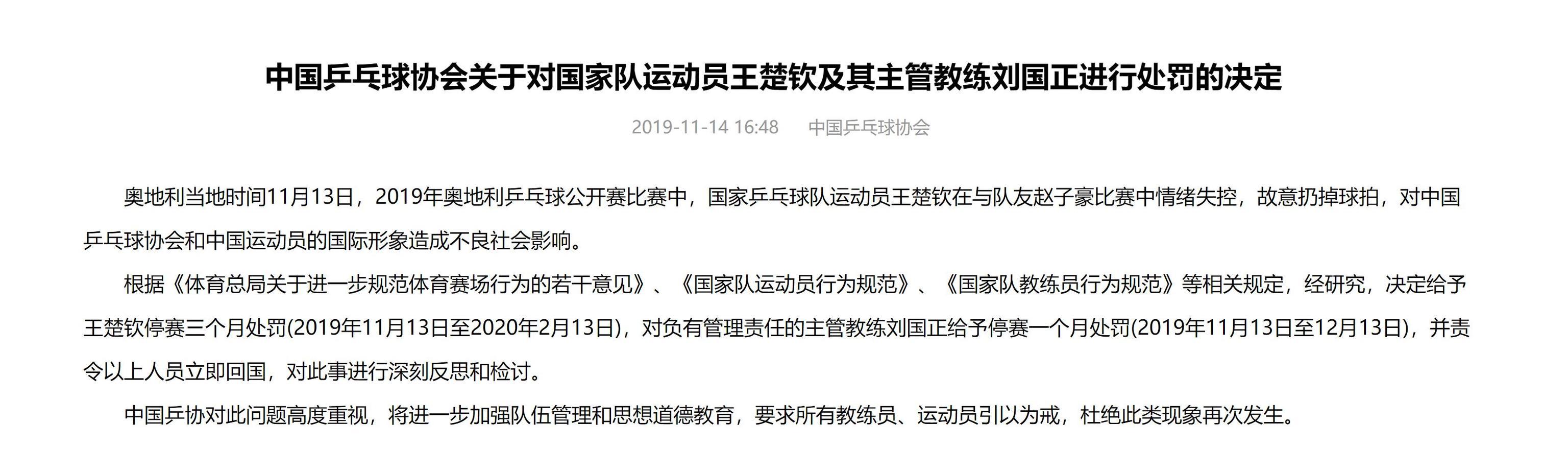 中国乒乓球协会关于对国家队运动员王楚钦及其主管教练刘国正进行处罚的决定

2019-11-14 16:48　　中国乒乓球协会

奥地利当地时间11月13日，2019年奥地利乒乓球公开赛比赛中，国家乒乓球队运动员王楚钦在与队友赵子豪比赛中情绪失控，故意扔掉球拍，对中国乒乓球协会和中国运动员的国际形象造成不良社会影响。

根据《体育总局关于进一步规范体育赛场行为的若干意见》、《国家队运动员行为规范》、《国家队教练员行为规范》等相关规定，经研究，决定给予王楚钦停赛三个月处罚(2019年11月13日至2020年2月13日)，对负有管理责任的主管教练刘国正给予停赛一个月处罚(2019年11月13日至12月13日)，并责令以上人员立即回国，对此事进行深刻反思和检讨。

中国乒协对此问题高度重视，将进一步加强队伍管理和思想道德教育，要求所有教练员、运动员引以为戒，杜绝此类现象再次发生。